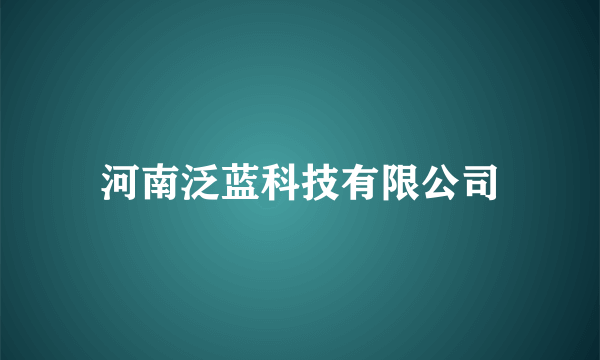 河南泛蓝科技有限公司